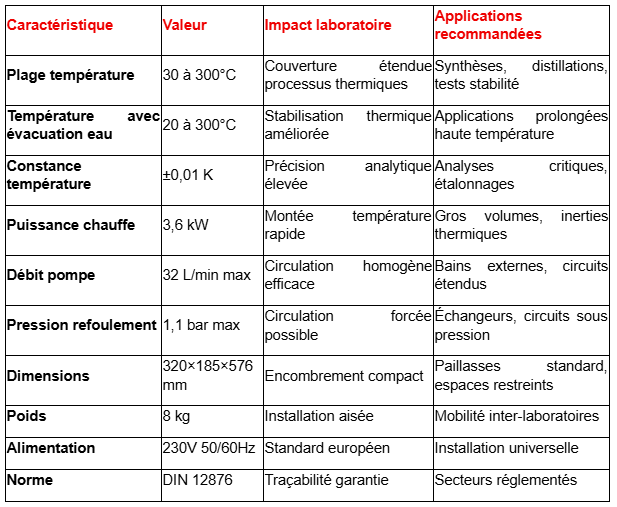 | Caractéristique | Valeur | Impact laboratoire | Applications recommandées |
|---|---|---|---|
| Plage température | 30 à 300°C | Couverture étendue processus thermiques | Synthèses, distillations, tests stabilité |
| Température avec évacuation eau | 20 à 300°C | Stabilisation thermique améliorée | Applications prolongées haute température |
| Constance température | ±0,01 K | Précision analytique élevée | Analyses critiques, étalonnages |
| Puissance chauffe | 3,6 kW | Montée température rapide | Gros volumes, inerties thermiques |
| Débit pompe | 32 L/min max | Circulation homogène efficace | Bains externes, circuits étendus |
| Pression refoulement | 1,1 bar max | Circulation forcée possible | Échangeurs, circuits sous pression |
| Dimensions | 320×185×576 mm | Encombrement compact | Paillasses standard, espaces restreints |
| Poids | 8 kg | Installation aisée | Mobilité inter-laboratoires |
| Alimentation | 230V 50/60Hz | Standard européen | Installation universelle |
| Norme | DIN 12876 | Traçabilité garantie | Secteurs réglementés |